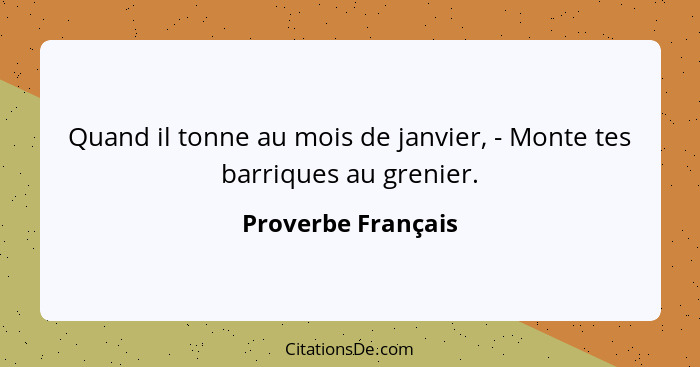 Quand il tonne au mois de janvier, - Monte tes barriques au grenier.

Proverbe Français

CitationsDe.com